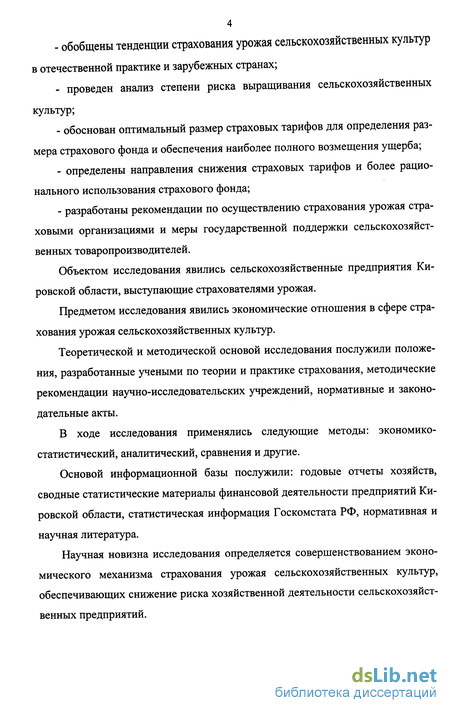 4

- обобщены тенденции страхования урожая сельскохозяйственных культур в отечественной практике и зарубежных странах;

- проведен анализ степени риска выращивания сельскохозяйственных культур;

- обоснован оптимальный размер страховых тарифов для определения размера страхового фонда и обеспечения наиболее полного возмещения ущерба;

- определены направления снижения страховых тарифов и более рационального использования страхового фонда;

- разработаны рекомендации по осуществлению страхования урожая страховыми организациями и меры государственной поддержки сельскохозяйственных товаропроизводителей.

Объектом исследования явились сельскохозяйственные предприятия Кировской области, выступающие страхователями урожая.

Предметом исследования явились экономические отношения в сфере страхования урожая сельскохозяйственных культур.

Теоретической и методической основой исследования послужили положения, разработанные учеными по теории и практике страхования, методические рекомендации научно-исследовательских учреждений, нормативные и законодательные акты.

В ходе исследования применялись следующие методы: экономико-статистический, аналитический, сравнения и другие.

Основой информационной базы послужили: годовые отчеты хозяйств, сводные статистические материалы финансовой деятельности предприятий Кировской области, статистическая информация Госкомстата РФ, нормативная и научная литература.

Научная новизна исследования определяется совершенствованием экономического механизма страхования урожая сельскохозяйственных культур, обеспечивающих снижение риска хозяйственной деятельности сельскохозяйственных предприятий.

dsLib.net
библиотека диссертаций